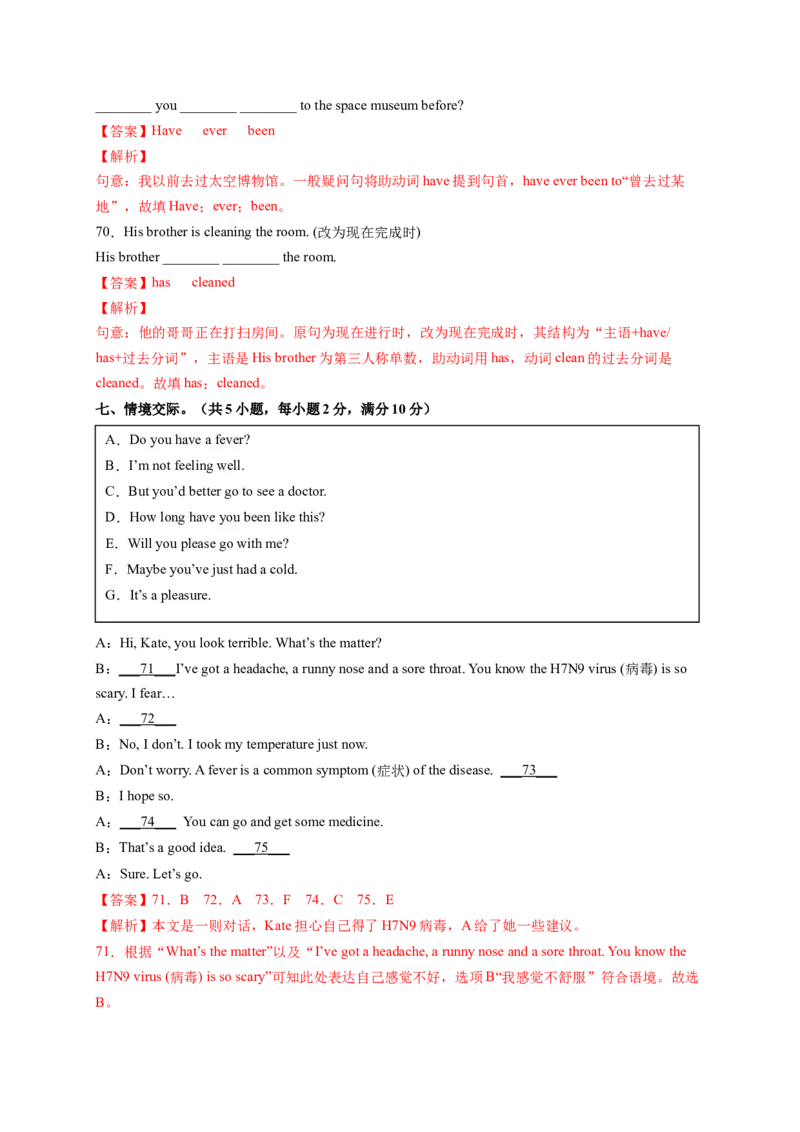 ____ you ____ ____ to the space museum before?

【答案】Have ever been

【解析】

句意：我以前去过太空博物馆。一般疑问句将助动词have提到句首，have ever been to“曾去过某地”，故填Have；ever；been。

70．His brother is cleaning the room. (改为现在完成时)

His brother ____ ____ the room.

【答案】has cleaned

【解析】

句意：他的哥哥正在打扫房间。原句为现在进行时，改为现在完成时，其结构为“主语+have/has+过去分词”，主语是His brother为第三人称单数，助动词用has，动词clean的过去分词是cleaned。故填has；cleaned。

七、情境交际。（共5小题，每小题2分，满分10分）

A．Do you have a fever?
B．I'm not feeling well.
C．But you'd better go to see a doctor.
D．How long have you been like this?
E．Will you please go with me?
F．Maybe you've just had a cold.
G．It's a pleasure.

A：Hi, Kate, you look terrible. What's the matter?

B：71 I've got a headache, a runny nose and a sore throat. You know the H7N9 virus (病毒) is so scary. I fear…

A：72

B：No, I don't. I took my temperature just now.

A：Don't worry. A fever is a common symptom (症状) of the disease. 73

B：I hope so.

A：74 You can go and get some medicine.

B：That's a good idea. 75

A：Sure. Let's go.

【答案】71．B 72．A 73．F 74．C 75．E

【解析】本文是一则对话，Kate担心自己得了H7N9病毒，A给了她一些建议。

71．根据“What's the matter”以及“I've got a headache, a runny nose and a sore throat. You know the H7N9 virus (病毒) is so scary”可知此处表达自己感觉不好，选项B“我感觉不舒服”符合语境。故选B。